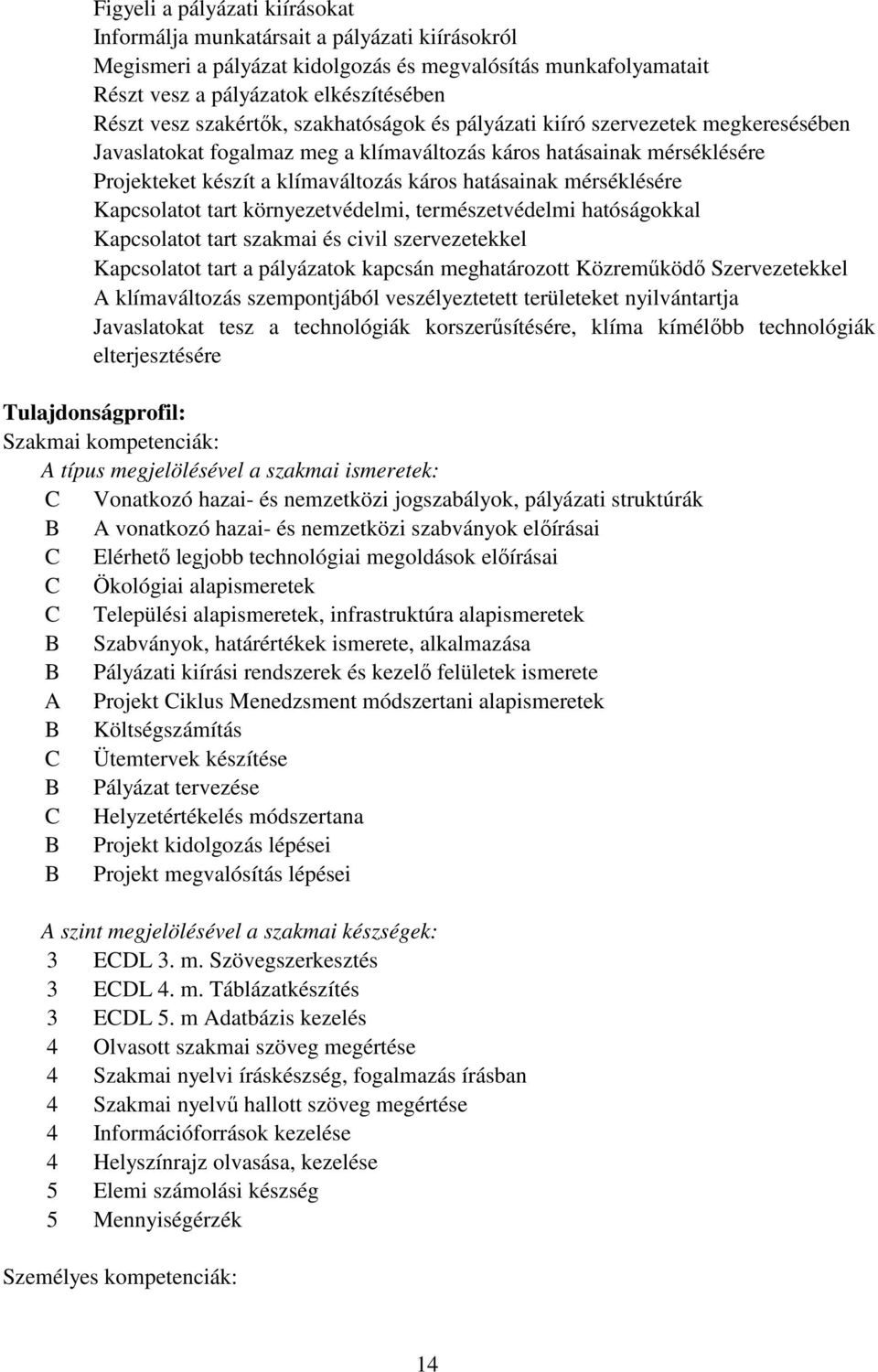 Figyeli a pályázati kiírásokat
Informálja munkatársait a pályázati kiírásokról
Megismeri a pályázat kidolgozás és megvalósítás munkafolyamatait
Részt vesz a pályázatok elkészítésében
Részt vesz szakértők, szakhatóságok és pályázati kiíró szervezetek megkeresésében
Javaslatokat fogalmaz meg a klímaváltozás káros hatásainak mérséklésére
Projekteket készít a klímaváltozás káros hatásainak mérséklésére
Kapcsolatot tart környezetvédelmi, természetvédelmi hatóságokkal
Kapcsolatot tart szakmai és civil szervezetekkel
Kapcsolatot tart a pályázatok kapcsán meghatározott Közreműködő Szervezetekkel
A klímaváltozás szempontjából veszélyeztetett területeket nyilvántartja
Javaslatokat tesz a technológiák korszerűsítésére, klíma kímélőbb technológiák elterjesztésére

Tulajdonságprofil:
Szakmai kompetenciák:
A típus megjelölésével a szakmai ismeretek:
C Vonatkozó hazai- és nemzetközi jogszabályok, pályázati struktúrák
B A vonatkozó hazai- és nemzetközi szabványok előírásai
C Elérhető legjobb technológiai megoldások előírásai
C Ökológiai alapismeretek
C Települési alapismeretek, infrastruktúra alapismeretek
B Szabványok, határértékek ismerete, alkalmazása
B Pályázati kiírási rendszerek és kezelő felületek ismerete
A Projekt Ciklus Menedzsment módszertani alapismeretek
B Költségszámítás
C Ütemtervek készítése
B Pályázat tervezése
C Helyzetértékelés módszertana
B Projekt kidolgozás lépései
B Projekt megvalósítás lépései

A szint megjelölésével a szakmai készségek:
3 ECDL 3. m. Szövegszerkesztés
3 ECDL 4. m. Táblázatkészítés
3 ECDL 5. m Adatbázis kezelés
4 Olvasott szakmai szöveg megértése
4 Szakmai nyelvi íráskészség, fogalmazás írásban
4 Szakmai nyelvű hallott szöveg megértése
4 Információforrások kezelése
4 Helyszínrajz olvasása, kezelése
5 Elemi számolási készség
5 Mennyiségérzék

Személyes kompetenciák:

14